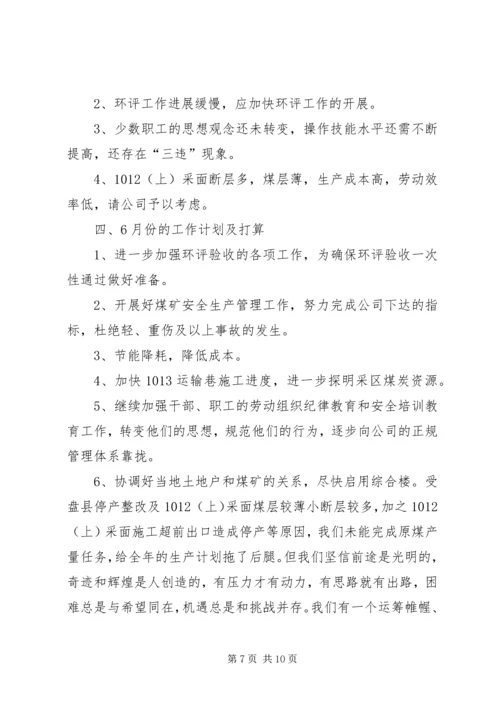 2、环评工作进展缓慢，应加快环评工作的开展。

3、少数职工的思想观念还未转变，操作技能水平还需不断提高，还存在“三违”现象。

4、1012（上）采面断层多，煤层薄，生产成本高，劳动效率低，请公司予以考虑。

四、6月份的工作计划及打算

1、进一步加强环评验收的各项工作，为确保环评验收一次性通过做好准备。

2、开展好煤矿安全生产管理工作，努力完成公司下达的指标，杜绝轻、重伤及以上事故的发生。

3、节能降耗，降低成本。

4、加快1013运输巷施工进度，进一步探明采区煤炭资源。

5、继续加强干部、职工的劳动组织纪律教育和安全培训教育工作，转变他们的思想，规范他们的行为，逐步向公司的正规管理体系靠拢。

6、协调好当地土地户和煤矿的关系，尽快启用综合楼。受盘县停产整改及1012（上)采面煤层较薄小断层较多，加之1012（上）采面施工超前出口造成停产等原因，我们未能完成原煤产量任务，给全年的生产计划拖了后腿。但我们坚信前途是光明的，奇迹和辉煌是人创造的，有压力才有动力，有思路就有出路，困难总是与希望同在，机遇总是和挑战并存。我们有一个运筹帷幄、

第7页 共10页